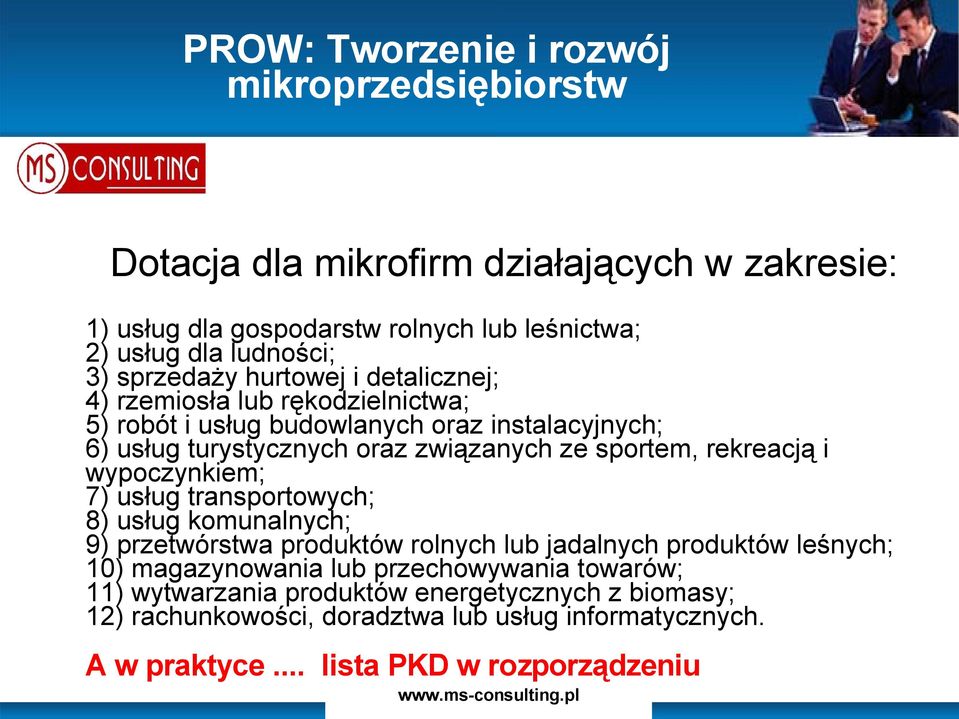 PROW: Tworzenie i rozwój mikroprzedsiębiorstw

MS CONSULTING

Dotacja dla mikrofirm działających w zakresie:

1) usług dla gospodarstw rolnych lub leśnictwa;
2) usług dla ludności;
3) sprzedaży hurtowej i detalicznej;
4) rzemiosła lub rękodzielnictwa;
5) robót i usług budowlanych oraz instalacyjnych;
6) usług turystycznych oraz związanych ze sportem, rekreacją i wypoczynkiem;
7) usług transportowych;
8) usług komunalnych;
9) przetwórstwa produktów rolnych lub jadalnych produktów leśnych;
10) magazynowania lub przechowywania towarów;
11) wytwarzania produktów energetycznych z biomasy;
12) rachunkowości, doradztwa lub usług informatycznych.

A w praktyce .... lista PKD w rozporządzeniu

www.ms-consulting.pl